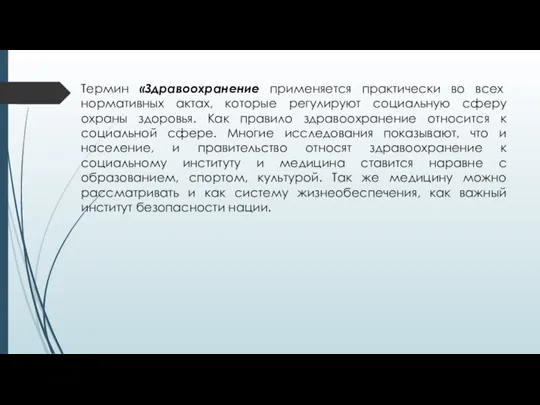 Термин «Здравоохранение применяется практически во всех нормативных актах, которые регулируют социальную сферу охраны здоровья. Как правило здравоохранение относится к социальной сфере. Многие исследования показывают, что и население, и правительство относят здравоохранение к социальному институту и медицина ставится наравне с образованием, спортом, культурой. Так же медицину можно рассматривать и как систему жизнеобеспечения, как важный институт безопасности нации.